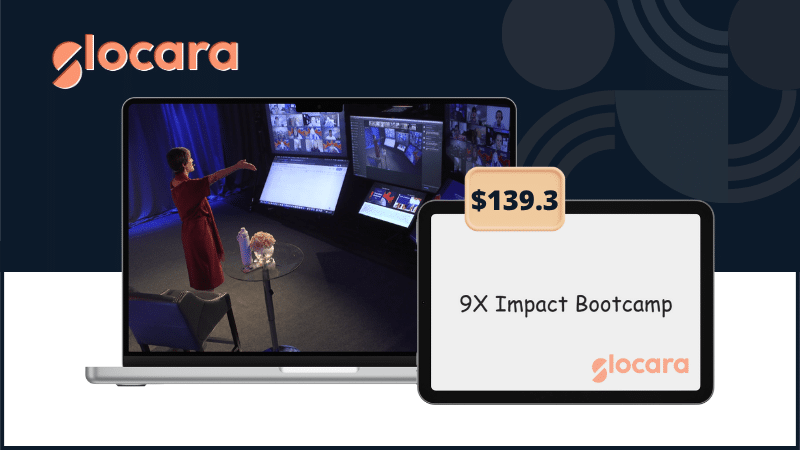 glocara

$139.3

9X Impact Bootcamp

glocara